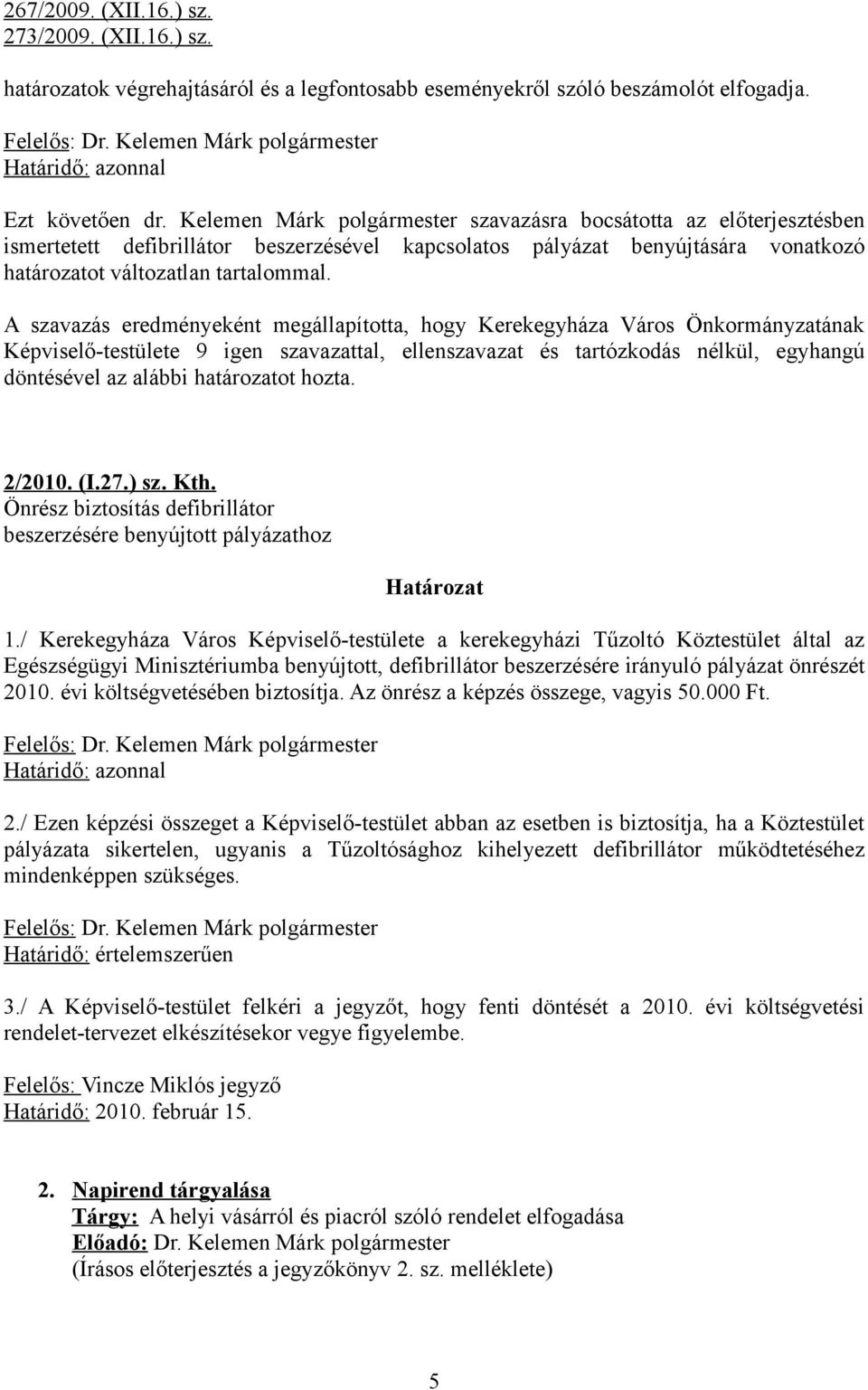 267/2009. (XII.16.) sz.
273/2009. (XII.16.) sz.

határozatok végrehajtásáról és a legfontosabb eseményekről szóló beszámolót elfogadja.

Felelős: Dr. Kelemen Márk polgármester
Határidő: azonnal

Ezt követően dr. Kelemen Márk polgármester szavazásra bocsátotta az előterjesztésben ismertetett defibrillátor beszerzésével kapcsolatos pályázat benyújtására vonatkozó határozatot változatlan tartalommal.

A szavazás eredményeként megállapította, hogy Kerekegyháza Város Önkormányzatának Képviselő-testülete 9 igen szavazattal, ellenszavazat és tartózkodás nélkül, egyhangú döntésével az alábbi határozatot hozta.

2/2010. (I.27.) sz. Kth.
Önrész biztosítás defibrillátor beszerzésére benyújtott pályázathoz

Határozat

1./ Kerekegyháza Város Képviselő-testülete a kerekegyházi Tűzoltó Köztestület által az Egészségügyi Minisztériumba benyújtott, defibrillátor beszerzésére irányuló pályázat önrészét 2010. évi költségvetésében biztosítja. Az önrész a képzés összege, vagyis 50.000 Ft.

Felelős: Dr. Kelemen Márk polgármester
Határidő: azonnal

2./ Ezen képzési összeget a Képviselő-testület abban az esetben is biztosítja, ha a Köztestület pályázata sikertelen, ugyanis a Tűzoltósághoz kihelyezett defibrillátor működtetéséhez mindenképpen szükséges.

Felelős: Dr. Kelemen Márk polgármester
Határidő: értelemszerűen

3./ A Képviselő-testület felkéri a jegyzőt, hogy fenti döntését a 2010. évi költségvetési rendelet-tervezet elkészítésekor vegye figyelembe.

Felelős: Vincze Miklós jegyző
Határidő: 2010. február 15.

2. Napirend tárgyalása
Tárgy: A helyi vásárról és piacról szóló rendelet elfogadása
Előadó: Dr. Kelemen Márk polgármester
(Írásos előterjesztés a jegyzőkönyv 2. sz. melléklete)

5